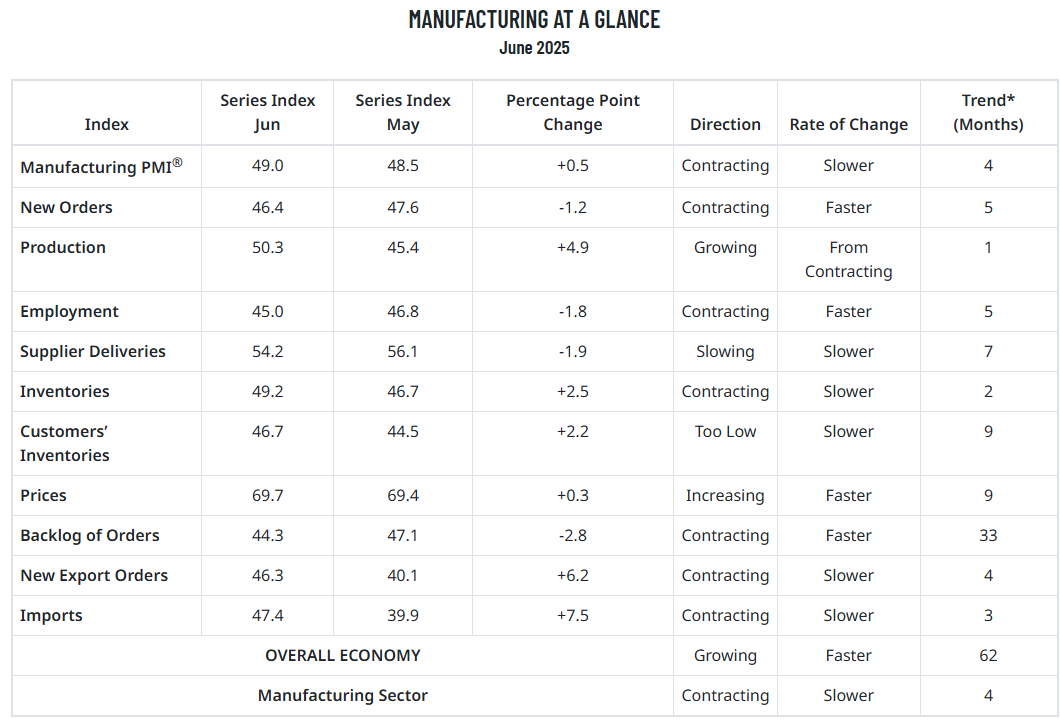 MANUFACTURING AT A GLANCE
June 2025

| Index | Series Index Jun | Series Index May | Percentage Point Change | Direction | Rate of Change | Trend* (Months) |
|---|---|---|---|---|---|---|
| Manufacturing PMI® | 49.0 | 48.5 | +0.5 | Contracting | Slower | 4 |
| New Orders | 46.4 | 47.6 | -1.2 | Contracting | Faster | 5 |
| Production | 50.3 | 45.4 | +4.9 | Growing | From Contracting | 1 |
| Employment | 45.0 | 46.8 | -1.8 | Contracting | Faster | 5 |
| Supplier Deliveries | 54.2 | 56.1 | -1.9 | Slowing | Slower | 7 |
| Inventories | 49.2 | 46.7 | +2.5 | Contracting | Slower | 2 |
| Customers' Inventories | 46.7 | 44.5 | +2.2 | Too Low | Slower | 9 |
| Prices | 69.7 | 69.4 | +0.3 | Increasing | Faster | 9 |
| Backlog of Orders | 44.3 | 47.1 | -2.8 | Contracting | Faster | 33 |
| New Export Orders | 46.3 | 40.1 | +6.2 | Contracting | Slower | 4 |
| Imports | 47.4 | 39.9 | +7.5 | Contracting | Slower | 3 |
| OVERALL ECONOMY | | | | Growing | Faster | 62 |
| Manufacturing Sector | | | | Contracting | Slower | 4 |